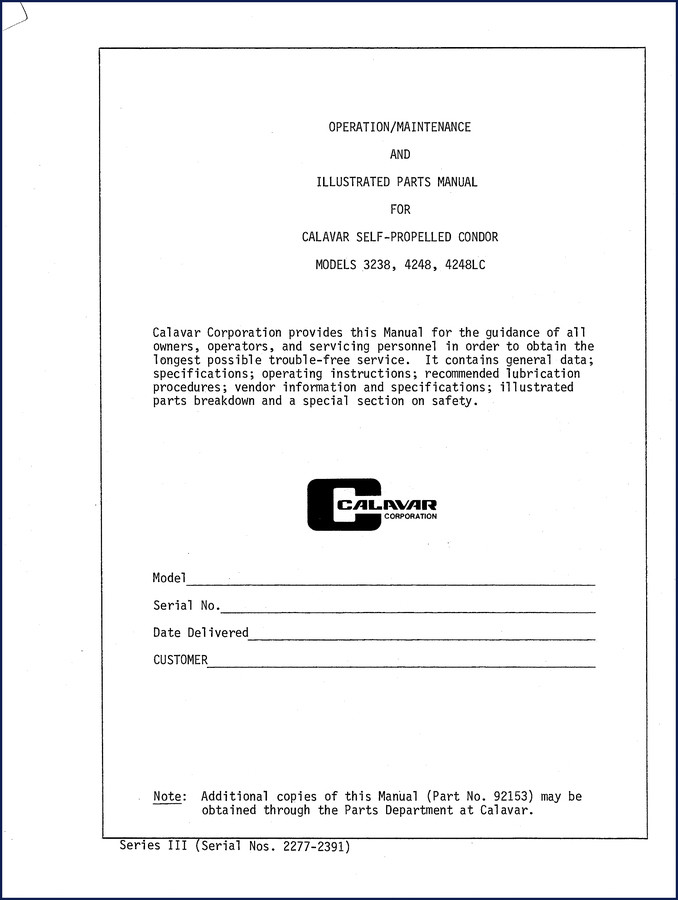 OPERATION/MAINTENANCE

AND

ILLUSTRATED PARTS MANUAL

FOR

CALAVAR SELF-PROPELLED CONDOR

MODELS 3238, 4248, 4248LC

Calavar Corporation provides this Manual for the guidance of all owners, operators, and servicing personnel in order to obtain the longest possible trouble-free service. It contains general data; specifications; operating instructions; recommended lubrication procedures; vendor information and specifications; illustrated parts breakdown and a special section on safety.

CALAVAR
CORPORATION

Model

Serial No.

Date Delivered

CUSTOMER

Note: Additional copies of this Manual (Part No. 92153) may be obtained through the Parts Department at Calavar.

Series III (Serial Nos. 2277-2391)